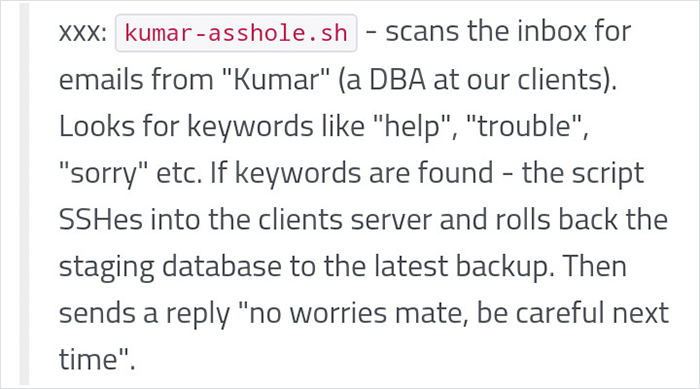 xxx: kumar-asshole.sh - scans the inbox for emails from "Kumar" (a DBA at our clients). Looks for keywords like "help", "trouble", "sorry" etc. If keywords are found - the script SSHes into the clients server and rolls back the staging database to the latest backup. Then sends a reply "no worries mate, be careful next time".